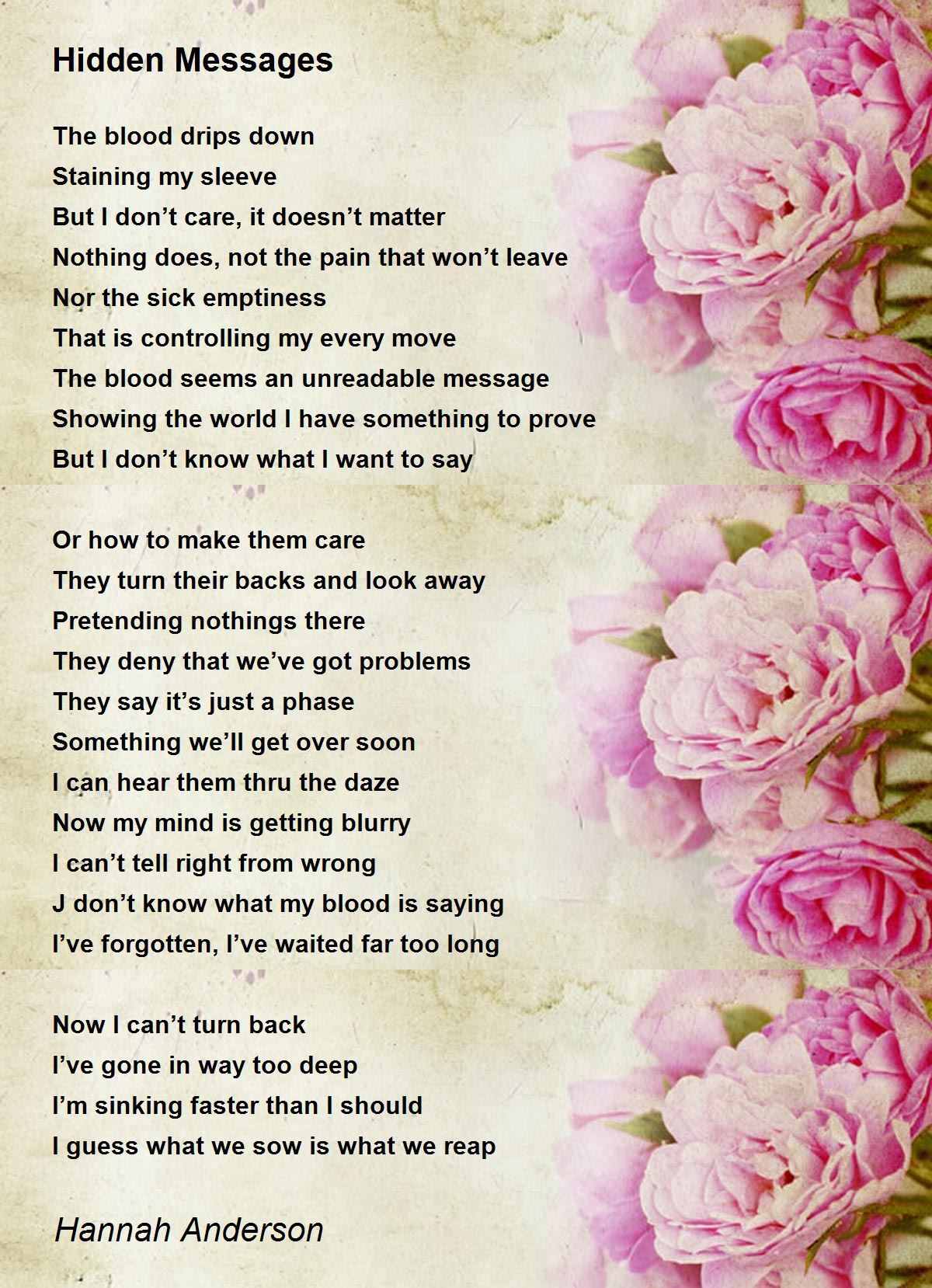 Hidden Messages

The blood drips down
Staining my sleeve
But I don't care, it doesn't matter
Nothing does, not the pain that won't leave
Nor the sick emptiness
That is controlling my every move
The blood seems an unreadable message
Showing the world I have something to prove
But I don't know what I want to say

Or how to make them care
They turn their backs and look away
Pretending nothings there
They deny that we've got problems
They say it's just a phase
Something we'll get over soon
I can hear them thru the daze
Now my mind is getting blurry
I can't tell right from wrong
J don't know what my blood is saying
I've forgotten, I've waited far too long

Now I can't turn back
I've gone in way too deep
I'm sinking faster than I should
I guess what we sow is what we reap

Hannah Anderson